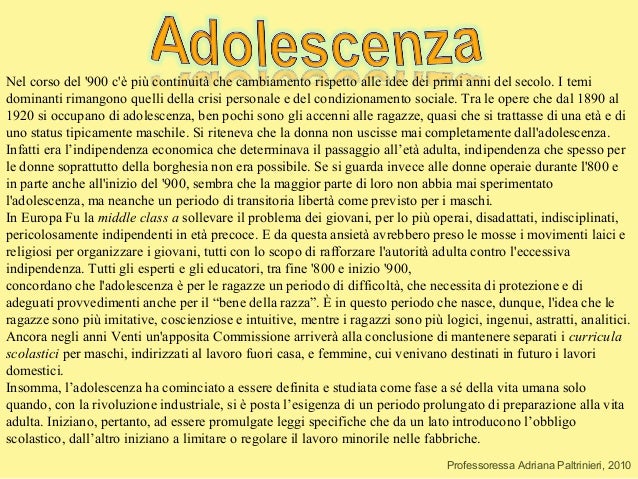 Adolescenza

Nel corso del '900 c'è più continuità che cambiamento rispetto alle idee dei primi anni del secolo. I temi dominanti rimangono quelli della crisi personale e del condizionamento sociale. Tra le opere che dal 1890 al 1920 si occupano di adolescenza, ben pochi sono gli accenni alle ragazze, quasi che si trattasse di una età e di uno status tipicamente maschile. Si riteneva che la donna non uscisse mai completamente dall'adolescenza. Infatti era l'indipendenza economica che determinava il passaggio all'età adulta, indipendenza che spesso per le donne soprattutto della borghesia non era possibile. Se si guarda invece alle donne operaie durante l'800 e in parte anche all'inizio del '900, sembra che la maggior parte di loro non abbia mai sperimentato l'adolescenza, ma neanche un periodo di transitoria libertà come previsto per i maschi.
In Europa Fu la middle class a sollevare il problema dei giovani, per lo più operai, disadattati, indisciplinati, pericolosamente indipendenti in età precoce. E da questa ansietà avrebbero preso le mosse i movimenti laici e religiosi per organizzare i giovani, tutti con lo scopo di rafforzare l'autorità adulta contro l'eccessiva indipendenza. Tutti gli esperti e gli educatori, tra fine '800 e inizio '900,
concordano che l'adolescenza è per le ragazze un periodo di difficoltà, che necessita di protezione e di adeguati provvedimenti anche per il "bene della razza". È in questo periodo che nasce, dunque, l'idea che le ragazze sono più imitative, coscienziose e intuitive, mentre i ragazzi sono più logici, ingenui, astratti, analitici. Ancora negli anni Venti un'apposita Commissione arriverà alla conclusione di mantenere separati i curricula scolastici per maschi, indirizzati al lavoro fuori casa, e femmine, cui venivano destinati in futuro i lavori domestici.
Insomma, l'adolescenza ha cominciato a essere definita e studiata come fase a sé della vita umana solo quando, con la rivoluzione industriale, si è posta l'esigenza di un periodo prolungato di preparazione alla vita adulta. Iniziano, pertanto, ad essere promulgate leggi specifiche che da un lato introducono l'obbligo scolastico, dall'altro iniziano a limitare o regolare il lavoro minorile nelle fabbriche.

Professoressa Adriana Paltrinieri, 2010